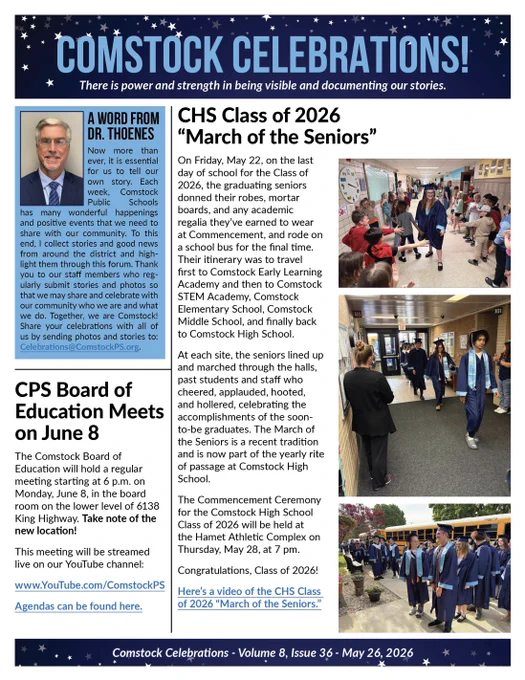 COMSTOCK CELEBRATIONS!

There is power and strength in being visible and documenting our stories.

A WORD FROM DR. THOENES

Now more than ever, it is essential for us to tell our own story. Each week, Comstock Public Schools has many wonderful happenings and positive events that we need to share with our community. To this end, I collect stories and good news from around the district and highlight them through this forum. Thank you to our staff members who regularly submit stories and photos so that we may share and celebrate with our community who we are and what we do. Together, we are Comstock! Share your celebrations with all of us by sending photos and stories to: Celebrations@ComstockPS.org.

CPS Board of Education Meets on June 8

The Comstock Board of Education will hold a regular meeting starting at 6 p.m. on Monday, June 8, in the board room on the lower level of 6138 King Highway. Take note of the new location!

This meeting will be streamed live on our YouTube channel:

www.YouTube.com/ComstockPS

Agendas can be found here.

CHS Class of 2026 "March of the Seniors"

On Friday, May 22, on the last day of school for the Class of 2026, the graduating seniors donned their robes, mortar boards, and any academic regalia they've earned to wear at Commencement, and rode on a school bus for the final time. Their itinerary was to travel first to Comstock Early Learning Academy and then to Comstock STEM Academy, Comstock Elementary School, Comstock Middle School, and finally back to Comstock High School.

At each site, the seniors lined up and marched through the halls, past students and staff who cheered, applauded, hooted, and hollered, celebrating the accomplishments of the soon-to-be graduates. The March of the Seniors is a recent tradition and is now part of the yearly rite of passage at Comstock High School.

The Commencement Ceremony for the Comstock High School Class of 2026 will be held at the Hamet Athletic Complex on Thursday, May 28, at 7 pm.

Congratulations, Class of 2026!

Here's a video of the CHS Class of 2026 "March of the Seniors."

Comstock Celebrations - Volume 8, Issue 36 - May 26, 2026